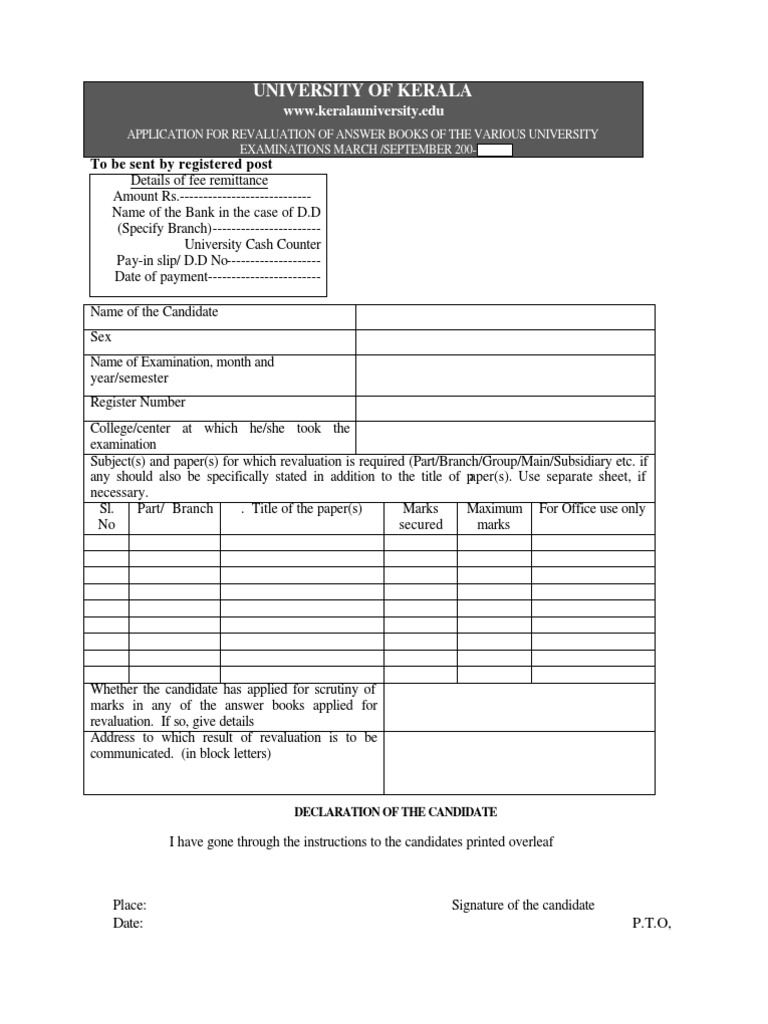 UNIVERSITY OF KERALA
www.keralauniversity.edu
APPLICATION FOR REVALUATION OF ANSWER BOOKS OF THE VARIOUS UNIVERSITY EXAMINATIONS MARCH /SEPTEMBER 200-

To be sent by registered post

Details of fee remittance
Amount Rs.----------------------------
Name of the Bank in the case of D.D (Specify Branch)-----------------------
University Cash Counter
Pay-in slip/ D.D No--------------------
Date of payment------------------------

| Name of the Candidate | |
|---|---|
| Sex | |
| Name of Examination, month and year/semester | |
| Register Number | |
| College/center at which he/she took the examination | |

Subject(s) and paper(s) for which revaluation is required (Part/Branch/Group/Main/Subsidiary etc. if any should also be specifically stated in addition to the title of paper(s). Use separate sheet, if necessary.

| Sl. No | Part/ Branch | . Title of the paper(s) | Marks secured | Maximum marks | For Office use only |
|---|---|---|---|---|---|
| | | | | | |
| | | | | | |
| | | | | | |
| | | | | | |
| | | | | | |
| | | | | | |
| | | | | | |
| | | | | | |
| | | | | | |

| Whether the candidate has applied for scrutiny of marks in any of the answer books applied for revaluation. If so, give details | |
|---|---|
| Address to which result of revaluation is to be communicated. (in block letters) | |

DECLARATION OF THE CANDIDATE

I have gone through the instructions to the candidates printed overleaf

Place:
Date:

Signature of the candidate

P.T.O,